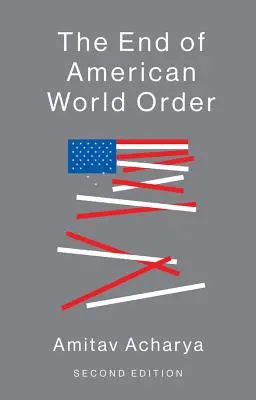 The End of American World Order

Amitav Acharya

SECOND EDITION